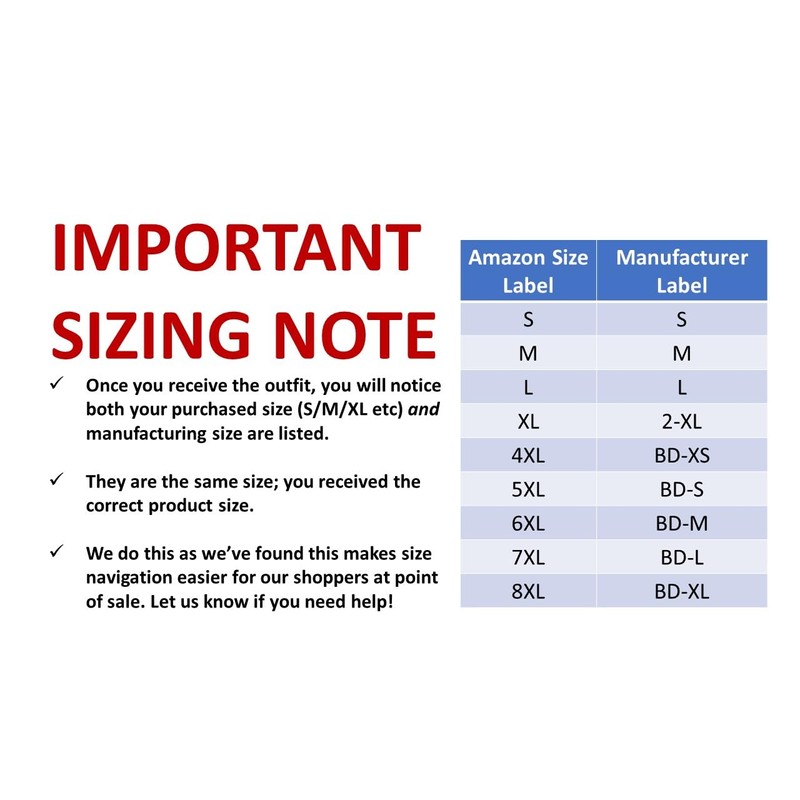 IMPORTANT SIZING NOTE

✓ Once you receive the outfit, you will notice both your purchased size (S/M/XL etc) and manufacturing size are listed.

✓ They are the same size; you received the correct product size.

✓ We do this as we've found this makes size navigation easier for our shoppers at point of sale. Let us know if you need help!

| Amazon Size Label | Manufacturer Label |
|---|---|
| S | S |
| M | M |
| L | L |
| XL | 2-XL |
| 4XL | BD-XS |
| 5XL | BD-S |
| 6XL | BD-M |
| 7XL | BD-L |
| 8XL | BD-XL |